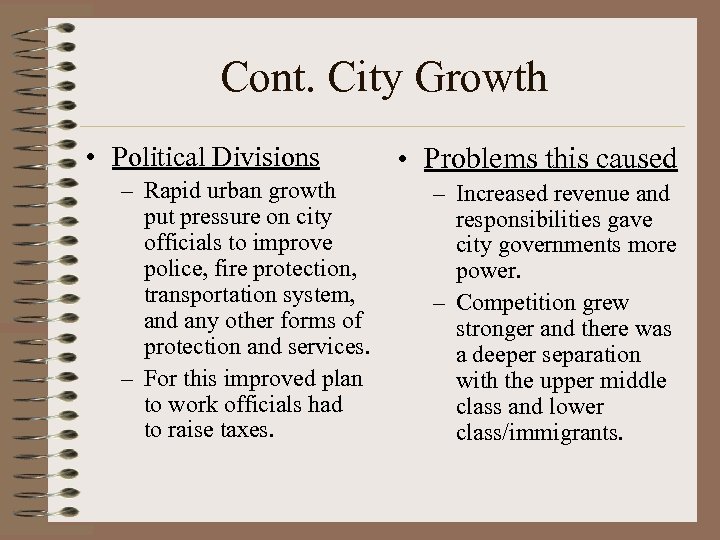 Cont. City Growth

• Political Divisions
– Rapid urban growth put pressure on city officials to improve police, fire protection, transportation system, and any other forms of protection and services.
– For this improved plan to work officials had to raise taxes.

• Problems this caused
– Increased revenue and responsibilities gave city governments more power.
– Competition grew stronger and there was a deeper separation with the upper middle class and lower class/immigrants.